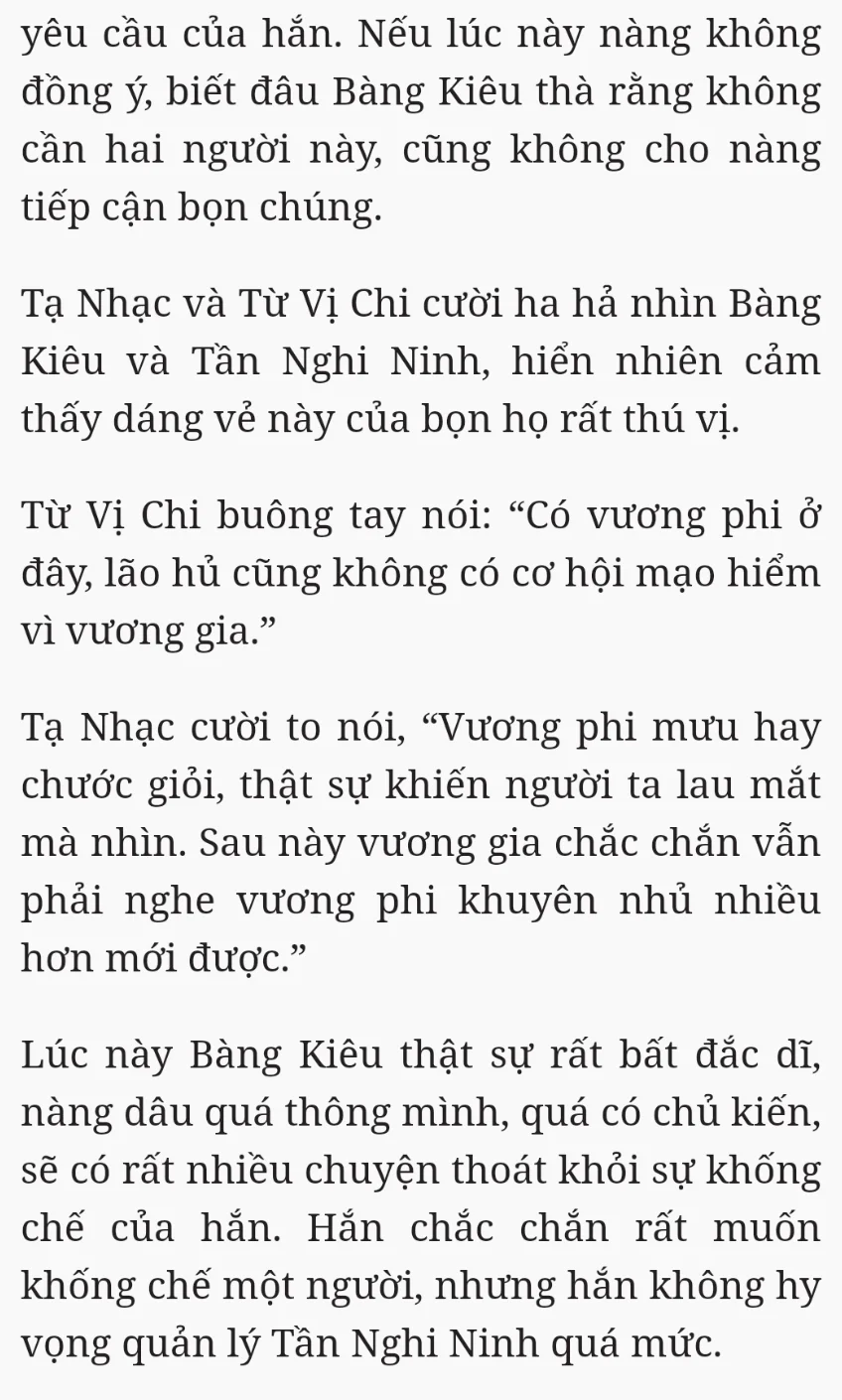 yêu cầu của hắn. Nếu lúc này nàng không đồng ý, biết đâu Bàng Kiêu thà rằng không cần hai người này, cũng không cho nàng tiếp cận bọn chúng.

Tạ Nhạc và Từ Vị Chi cười ha hả nhìn Bàng Kiêu và Tần Nghi Ninh, hiển nhiên cảm thấy dáng vẻ này của bọn họ rất thú vị.

Từ Vị Chi buông tay nói: “Có vương phi ở đây, lão hủ cũng không có cơ hội mạo hiểm vì vương gia.”

Tạ Nhạc cười to nói, “Vương phi mưu hay chước giỏi, thật sự khiến người ta lau mắt mà nhìn. Sau này vương gia chắc chắn vẫn phải nghe vương phi khuyên nhủ nhiều hơn mới được.”

Lúc này Bàng Kiêu thật sự rất bất đắc dĩ, nàng dâu quá thông mình, quá có chủ kiến, sẽ có rất nhiều chuyện thoát khỏi sự khống chế của hắn. Hắn chắc chắn rất muốn khống chế một người, nhưng hắn không hy vọng quản lý Tần Nghi Ninh quá mức.